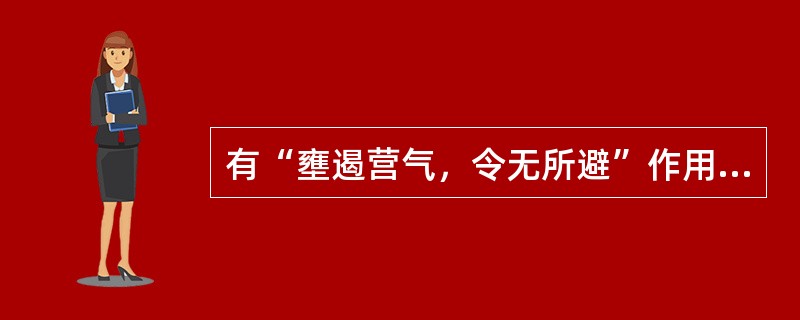 有“壅遏营气，令无所避”作用...